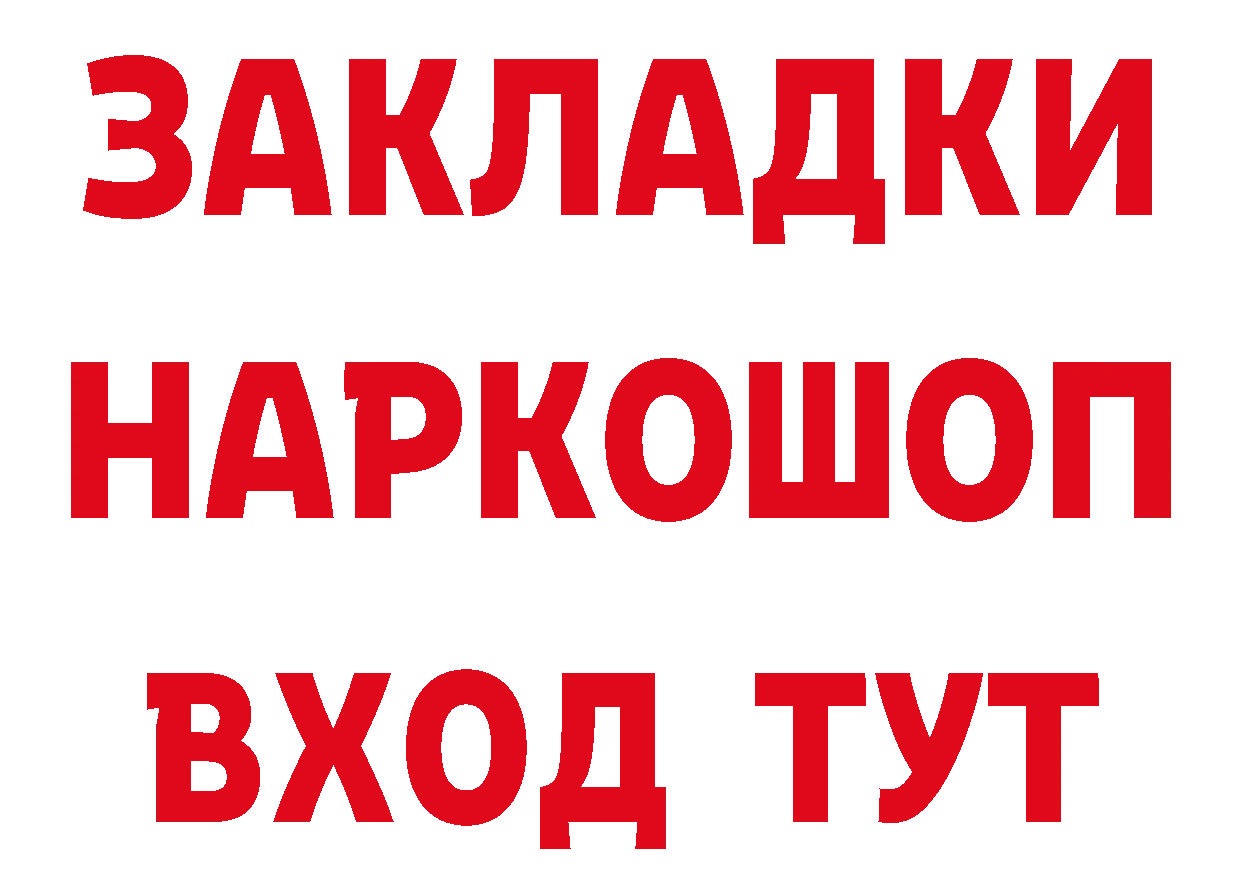 ЗАКЛАДКИ
НАРКОШОП
ВХОД ТУТ